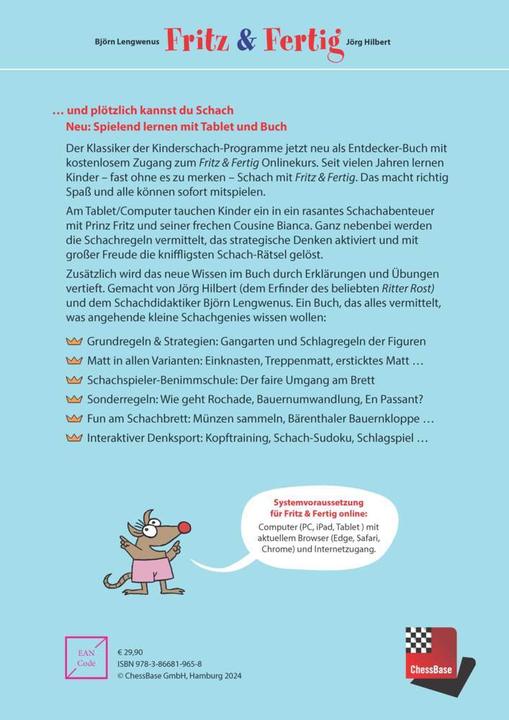 Björn Lengwenus Fritz & Fertig Jörg Hilbert

… und plötzlich kannst du Schach
Neu: Spielend lernen mit Tablet und Buch

Der Klassiker der Kinderschach-Programme jetzt neu als Entdecker-Buch mit kostenlosem Zugang zum Fritz & Fertig Onlinekurs. Seit vielen Jahren lernen Kinder – fast ohne es zu merken – Schach mit Fritz & Fertig. Das macht richtig Spaß und alle können sofort mitspielen.

Am Tablet/Computer tauchen Kinder ein in ein rasantes Schachabenteuer mit Prinz Fritz und seiner frechen Cousine Bianca. Ganz nebenbei werden die Schachregeln vermittelt, das strategische Denken aktiviert und mit großer Freude die kniffligsten Schach-Rätsel gelöst.

Zusätzlich wird das neue Wissen im Buch durch Erklärungen und Übungen vertieft. Gemacht von Jörg Hilbert (dem Erfinder des beliebten Ritter Rost) und dem Schachdidaktiker Björn Lengwenus. Ein Buch, das alles vermittelt, was angehende kleine Schachgenies wissen wollen:

Grundregeln & Strategien: Gangarten und Schlagregeln der Figuren
Matt in allen Varianten: Einknasten, Treppenmatt, ersticktes Matt …
Schachspieler-Benimmschule: Der faire Umgang am Brett
Sonderregeln: Wie geht Rochade, Bauernumwandlung, En Passant?
Fun am Schachbrett: Münzen sammeln, Bärenthaler Bauernkloppe …
Interaktiver Denksport: Kopftraining, Schach-Sudoku, Schlagspiel …

Systemvoraussetzung für Fritz & Fertig online:
Computer (PC, iPad, Tablet ) mit aktuellem Browser (Edge, Safari, Chrome) und Internetzugang.

EAN Code

€ 29,90
ISBN 978-3-86681-965-8
© ChessBase GmbH, Hamburg 2024

ChessBase